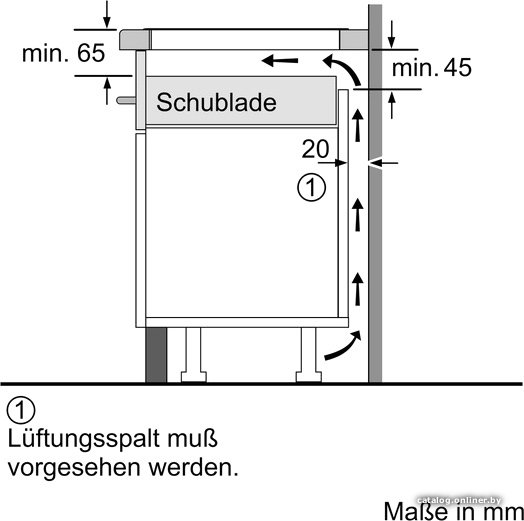 min. 65

min. 45

Schublade

20

①

①
Lüftungsspalt muß vorgesehen werden.

catalog.onliner.by

Maße in mm